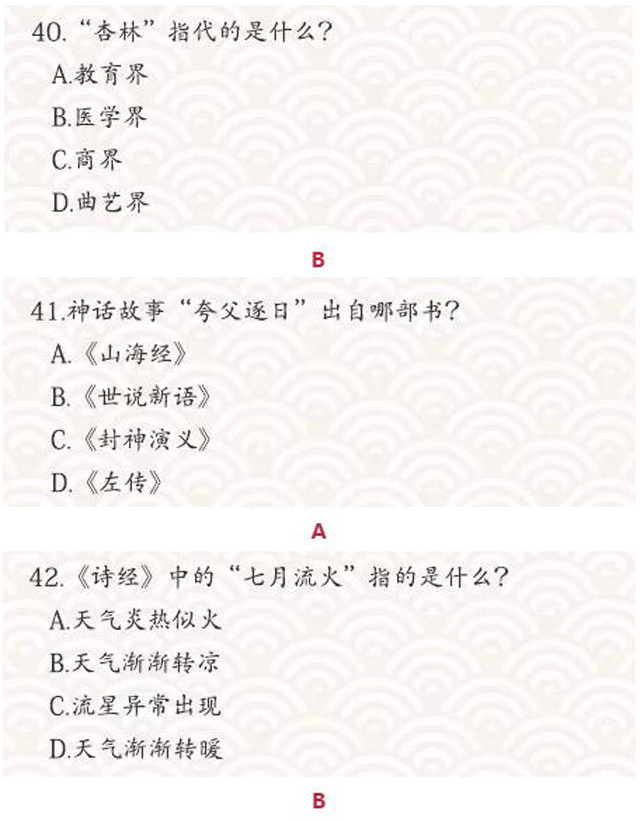 40.“杏林”指代的是什么?

A.教育界

B.医学界

C.商界

D.曲艺界

B

41.神话故事“夸父逐日”出自哪部书?

A.《山海经》

B.《世说新语》

C.《封神演义》

D.《左传》

A

42.《诗经》中的“七月流火”指的是什么?

A.天气炎热似火

B.天气渐渐转凉

C.流星异常出现

D.天气渐渐转暖

B